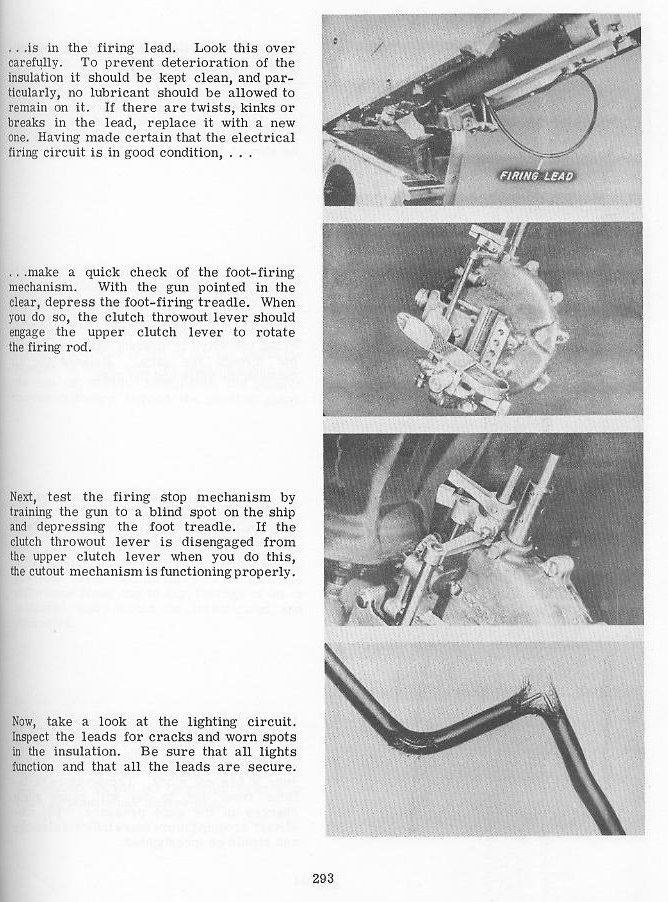 . . .is in the firing lead. Look this over carefully. To prevent deterioration of the insulation it should be kept clean, and particularly, no lubricant should be allowed to remain on it. If there are twists, kinks or breaks in the lead, replace it with a new one. Having made certain that the electrical firing circuit is in good condition, . . .

FIRING LEAD

. . .make a quick check of the foot-firing mechanism. With the gun pointed in the clear, depress the foot-firing treadle. When you do so, the clutch throwout lever should engage the upper clutch lever to rotate the firing rod.

Next, test the firing stop mechanism by training the gun to a blind spot on the ship and depressing the foot treadle. If the clutch throwout lever is disengaged from the upper clutch lever when you do this, the cutout mechanism is functioning properly.

Now, take a look at the lighting circuit. Inspect the leads for cracks and worn spots in the insulation. Be sure that all lights function and that all the leads are secure.

293